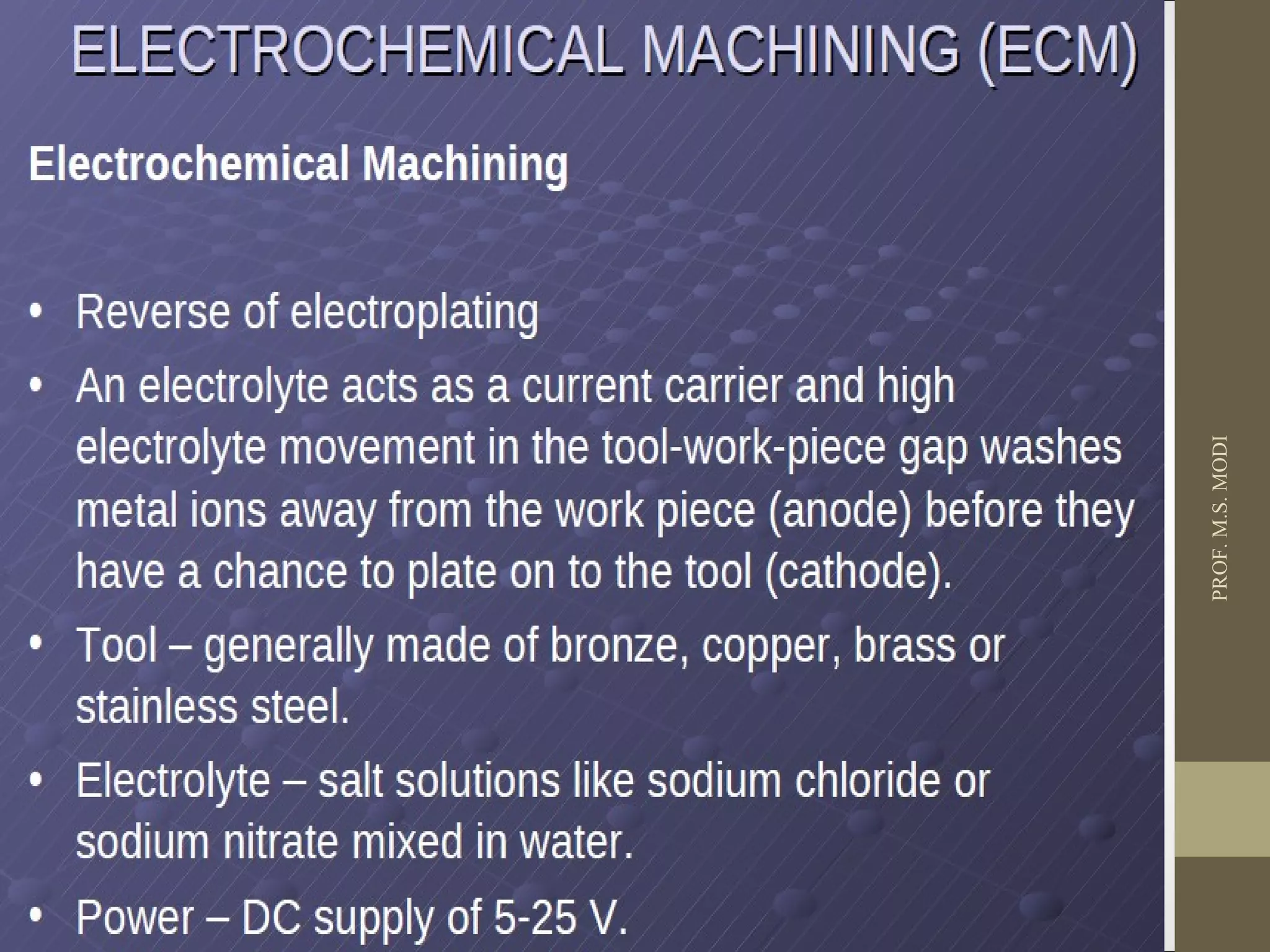 ELECTROCHEMICAL MACHINING (ECM)

Electrochemical Machining

• Reverse of electroplating
• An electrolyte acts as a current carrier and high electrolyte movement in the tool-work-piece gap washes metal ions away from the work piece (anode) before they have a chance to plate on to the tool (cathode).
• Tool – generally made of bronze, copper, brass or stainless steel.
• Electrolyte – salt solutions like sodium chloride or sodium nitrate mixed in water.
• Power – DC supply of 5-25 V.

PROF. M.S. MODI